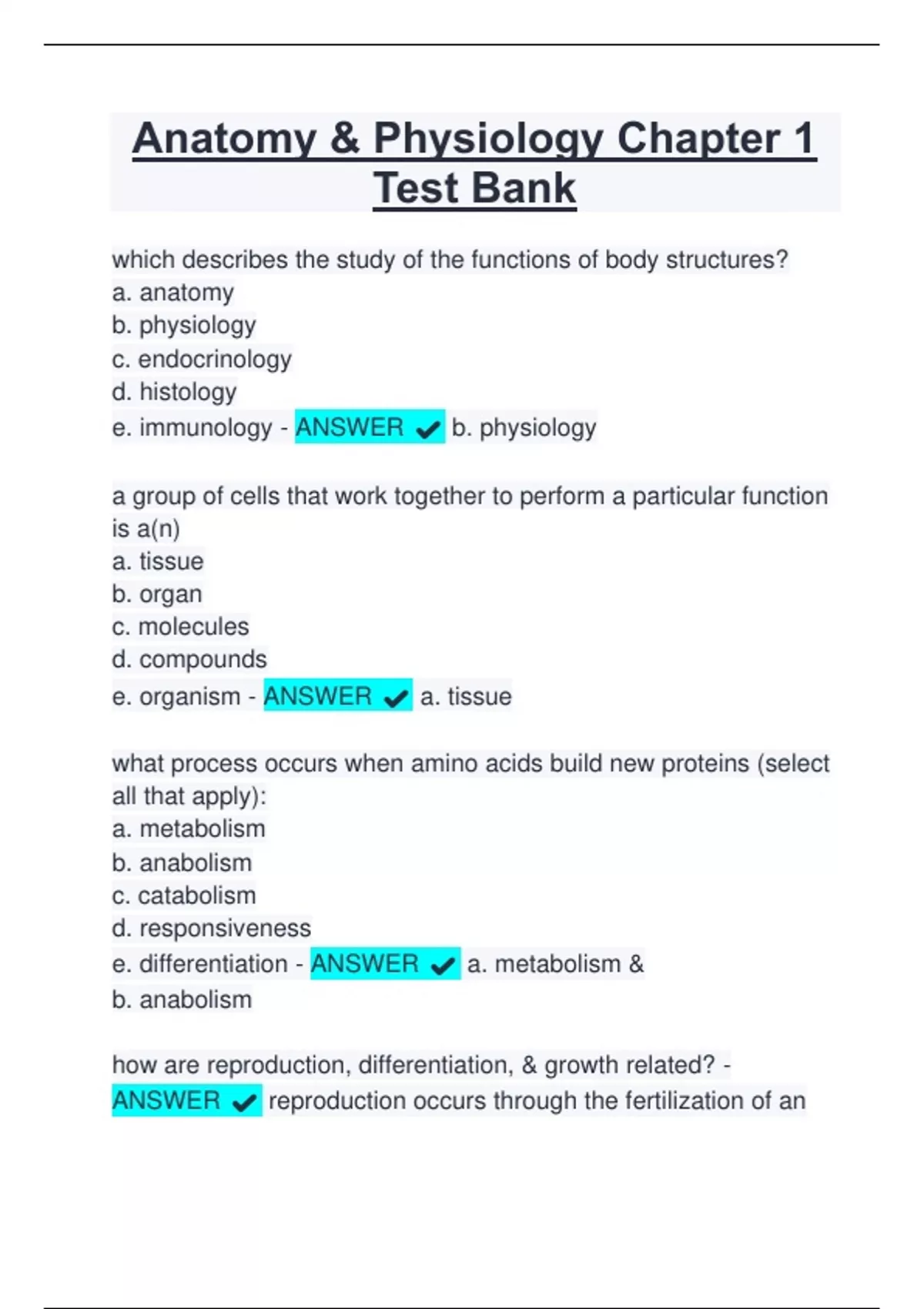 Anatomy & Physiology Chapter 1 Test Bank

which describes the study of the functions of body structures?
a. anatomy
b. physiology
c. endocrinology
d. histology
e. immunology - ANSWER ✔ b. physiology

a group of cells that work together to perform a particular function is a(n)
a. tissue
b. organ
c. molecules
d. compounds
e. organism - ANSWER ✔ a. tissue

what process occurs when amino acids build new proteins (select all that apply):
a. metabolism
b. anabolism
c. catabolism
d. responsiveness
e. differentiation - ANSWER ✔ a. metabolism &
b. anabolism

how are reproduction, differentiation, & growth related? - ANSWER ✔ reproduction occurs through the fertilization of an